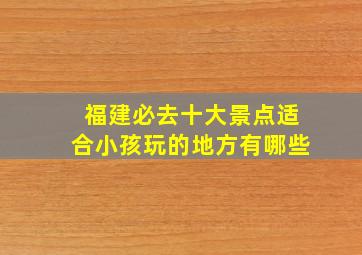 福建必去十大景点适合小孩玩的地方有哪些